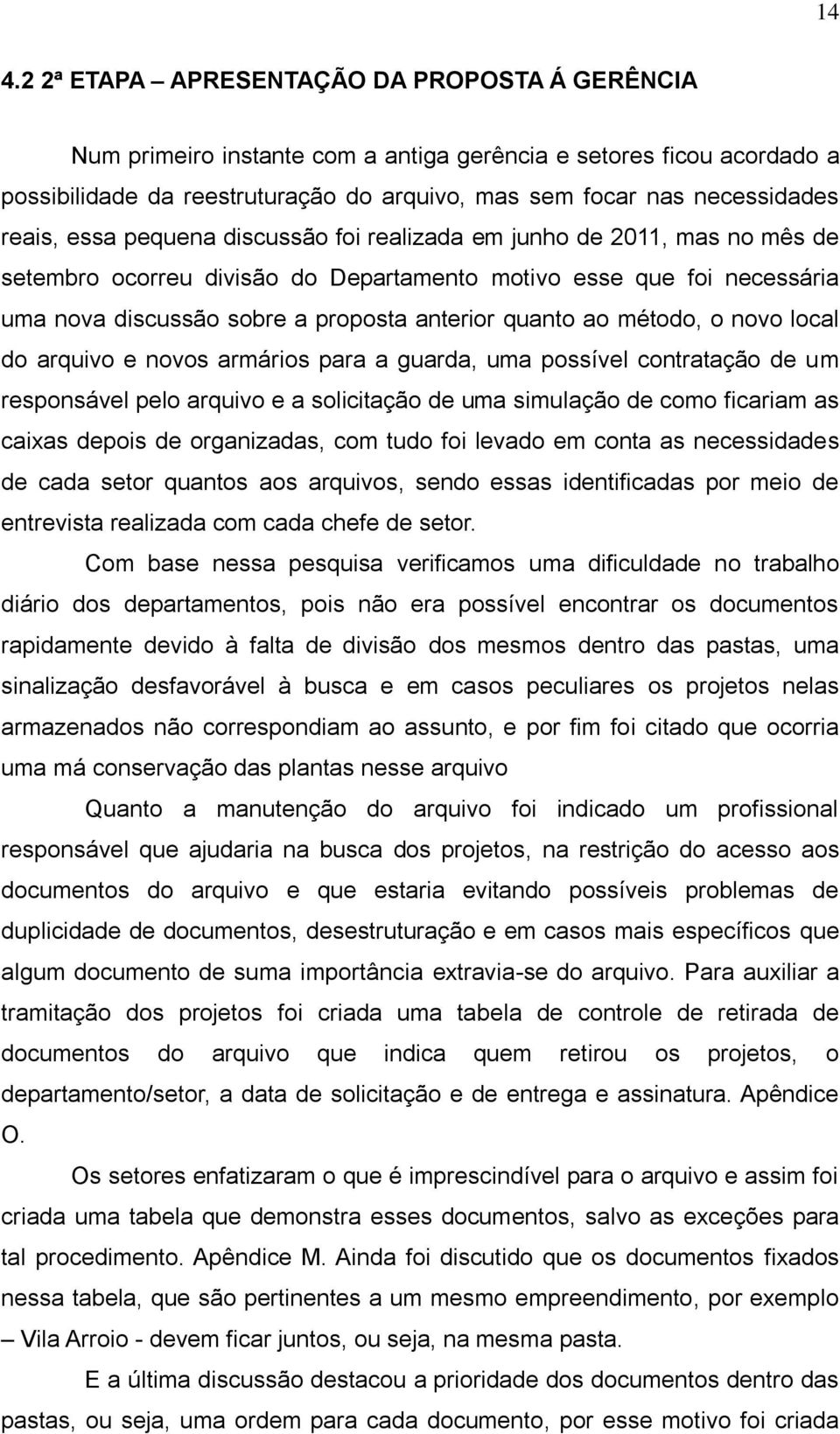 14

4.2 2ª ETAPA – APRESENTAÇÃO DA PROPOSTA Á GERÊNCIA

Num primeiro instante com a antiga gerência e setores ficou acordado a possibilidade da reestruturação do arquivo, mas sem focar nas necessidades reais, essa pequena discussão foi realizada em junho de 2011, mas no mês de setembro ocorreu divisão do Departamento motivo esse que foi necessária uma nova discussão sobre a proposta anterior quanto ao método, o novo local do arquivo e novos armários para a guarda, uma possível contratação de um responsável pelo arquivo e a solicitação de uma simulação de como ficariam as caixas depois de organizadas, com tudo foi levado em conta as necessidades de cada setor quantos aos arquivos, sendo essas identificadas por meio de entrevista realizada com cada chefe de setor.

Com base nessa pesquisa verificamos uma dificuldade no trabalho diário dos departamentos, pois não era possível encontrar os documentos rapidamente devido à falta de divisão dos mesmos dentro das pastas, uma sinalização desfavorável à busca e em casos peculiares os projetos nelas armazenados não correspondiam ao assunto, e por fim foi citado que ocorria uma má conservação das plantas nesse arquivo

Quanto a manutenção do arquivo foi indicado um profissional responsável que ajudaria na busca dos projetos, na restrição do acesso aos documentos do arquivo e que estaria evitando possíveis problemas de duplicidade de documentos, desestruturação e em casos mais específicos que algum documento de suma importância extravia-se do arquivo. Para auxiliar a tramitação dos projetos foi criada uma tabela de controle de retirada de documentos do arquivo que indica quem retirou os projetos, o departamento/setor, a data de solicitação e de entrega e assinatura. Apêndice O.

Os setores enfatizaram o que é imprescindível para o arquivo e assim foi criada uma tabela que demonstra esses documentos, salvo as exceções para tal procedimento. Apêndice M. Ainda foi discutido que os documentos fixados nessa tabela, que são pertinentes a um mesmo empreendimento, por exemplo – Vila Arroio - devem ficar juntos, ou seja, na mesma pasta.

E a última discussão destacou a prioridade dos documentos dentro das pastas, ou seja, uma ordem para cada documento, por esse motivo foi criada